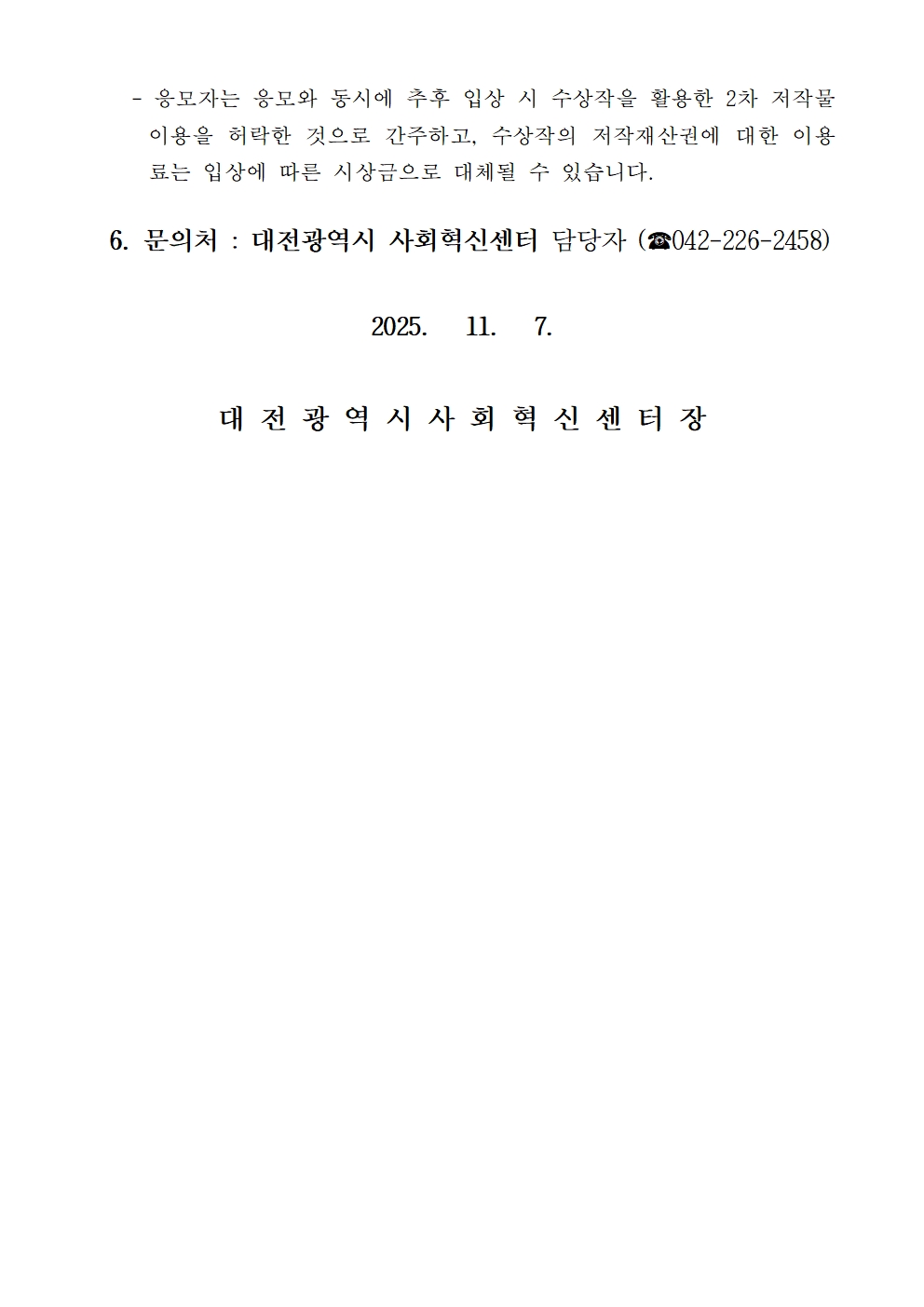 - 응모자는 응모와 동시에 추후 입상 시 수상작을 활용한 2차 저작물 이용을 허락한 것으로 간주하고, 수상작의 저작재산권에 대한 이용료는 입상에 따른 시상금으로 대체될 수 있습니다.

6. 문의처 : 대전광역시 사회혁신센터 담당자 (☎042-226-2458)

2025. 11. 7.

대 전 광 역 시 사 회 혁 신 센 터 장